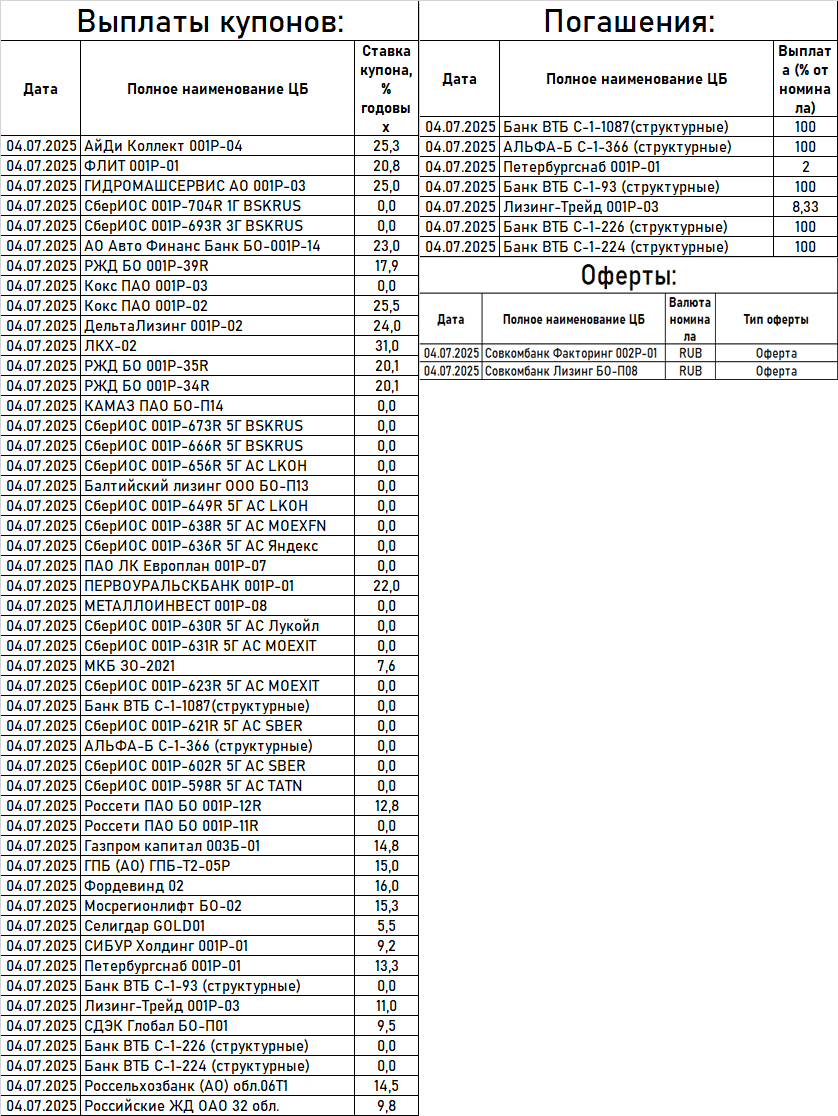 Выплаты купонов:

| Дата | Полное наименование ЦБ | Ставка купона, % годовых |
|---|---|---|
| 04.07.2025 | АйДи Коллект 001Р-04 | 25,3 |
| 04.07.2025 | ФЛИТ 001Р-01 | 20,8 |
| 04.07.2025 | ГИДРОМАШСЕРВИС АО 001Р-03 | 25,0 |
| 04.07.2025 | СберИОС 001Р-704R 1Г BSKRUS | 0,0 |
| 04.07.2025 | СберИОС 001Р-693R 3Г BSKRUS | 0,0 |
| 04.07.2025 | АО Авто Финанс Банк БО-001Р-14 | 23,0 |
| 04.07.2025 | РЖД БО 001Р-39R | 17,9 |
| 04.07.2025 | Кокс ПАО 001Р-03 | 0,0 |
| 04.07.2025 | Кокс ПАО 001Р-02 | 25,5 |
| 04.07.2025 | ДельтаЛизинг 001Р-02 | 24,0 |
| 04.07.2025 | ЛКХ-02 | 31,0 |
| 04.07.2025 | РЖД БО 001Р-35R | 20,1 |
| 04.07.2025 | РЖД БО 001Р-34R | 20,1 |
| 04.07.2025 | КАМАЗ ПАО БО-П14 | 0,0 |
| 04.07.2025 | СберИОС 001Р-673R 5Г BSKRUS | 0,0 |
| 04.07.2025 | СберИОС 001Р-666R 5Г BSKRUS | 0,0 |
| 04.07.2025 | СберИОС 001Р-656R 5Г АС LKOH | 0,0 |
| 04.07.2025 | Балтийский лизинг ООО БО-П13 | 0,0 |
| 04.07.2025 | СберИОС 001Р-649R 5Г АС LKOH | 0,0 |
| 04.07.2025 | СберИОС 001Р-638R 5Г АС MOEXFN | 0,0 |
| 04.07.2025 | СберИОС 001Р-636R 5Г АС Яндекс | 0,0 |
| 04.07.2025 | ПАО ЛК Европлан 001Р-07 | 0,0 |
| 04.07.2025 | ПЕРВОУРАЛЬСКБАНК 001Р-01 | 22,0 |
| 04.07.2025 | МЕТАЛЛОИНВЕСТ 001Р-08 | 0,0 |
| 04.07.2025 | СберИОС 001Р-630R 5Г АС Лукойл | 0,0 |
| 04.07.2025 | СберИОС 001Р-631R 5Г АС MOEXIT | 0,0 |
| 04.07.2025 | МКБ ЗО-2021 | 7,6 |
| 04.07.2025 | СберИОС 001Р-623R 5Г АС MOEXIT | 0,0 |
| 04.07.2025 | Банк ВТБ С-1-1087(структурные) | 0,0 |
| 04.07.2025 | СберИОС 001Р-621R 5Г АС SBER | 0,0 |
| 04.07.2025 | АЛЬФА-Б С-1-366 (структурные) | 0,0 |
| 04.07.2025 | СберИОС 001Р-602R 5Г АС SBER | 0,0 |
| 04.07.2025 | СберИОС 001Р-598R 5Г АС TATN | 0,0 |
| 04.07.2025 | Россети ПАО БО 001Р-12R | 12,8 |
| 04.07.2025 | Россети ПАО БО 001Р-11R | 0,0 |
| 04.07.2025 | Газпром капитал 003Б-01 | 14,8 |
| 04.07.2025 | ГПБ (АО) ГПБ-Т2-05Р | 15,0 |
| 04.07.2025 | Фордевинд 02 | 16,0 |
| 04.07.2025 | Мосрегионлифт БО-02 | 15,3 |
| 04.07.2025 | Селигдар GOLD01 | 5,5 |
| 04.07.2025 | СИБУР Холдинг 001Р-01 | 9,2 |
| 04.07.2025 | Петербургснаб 001Р-01 | 13,3 |
| 04.07.2025 | Банк ВТБ С-1-93 (структурные) | 0,0 |
| 04.07.2025 | Лизинг-Трейд 001Р-03 | 11,0 |
| 04.07.2025 | СДЭК Глобал БО-П01 | 9,5 |
| 04.07.2025 | Банк ВТБ С-1-226 (структурные) | 0,0 |
| 04.07.2025 | Банк ВТБ С-1-224 (структурные) | 0,0 |
| 04.07.2025 | Россельхозбанк (АО) обл.06Т1 | 14,5 |
| 04.07.2025 | Российские ЖД ОАО 32 обл. | 9,8 |

Погашения:

| Дата | Полное наименование ЦБ | Выплата (% от номинала) |
|---|---|---|
| 04.07.2025 | Банк ВТБ С-1-1087(структурные) | 100 |
| 04.07.2025 | АЛЬФА-Б С-1-366 (структурные) | 100 |
| 04.07.2025 | Петербургснаб 001Р-01 | 2 |
| 04.07.2025 | Банк ВТБ С-1-93 (структурные) | 100 |
| 04.07.2025 | Лизинг-Трейд 001Р-03 | 8,33 |
| 04.07.2025 | Банк ВТБ С-1-226 (структурные) | 100 |
| 04.07.2025 | Банк ВТБ С-1-224 (структурные) | 100 |

Оферты:

| Дата | Полное наименование ЦБ | Валюта номинала | Тип оферты |
|---|---|---|---|
| 04.07.2025 | Совкомбанк Факторинг 002Р-01 | RUB | Оферта |
| 04.07.2025 | Совкомбанк Лизинг БО-П08 | RUB | Оферта |